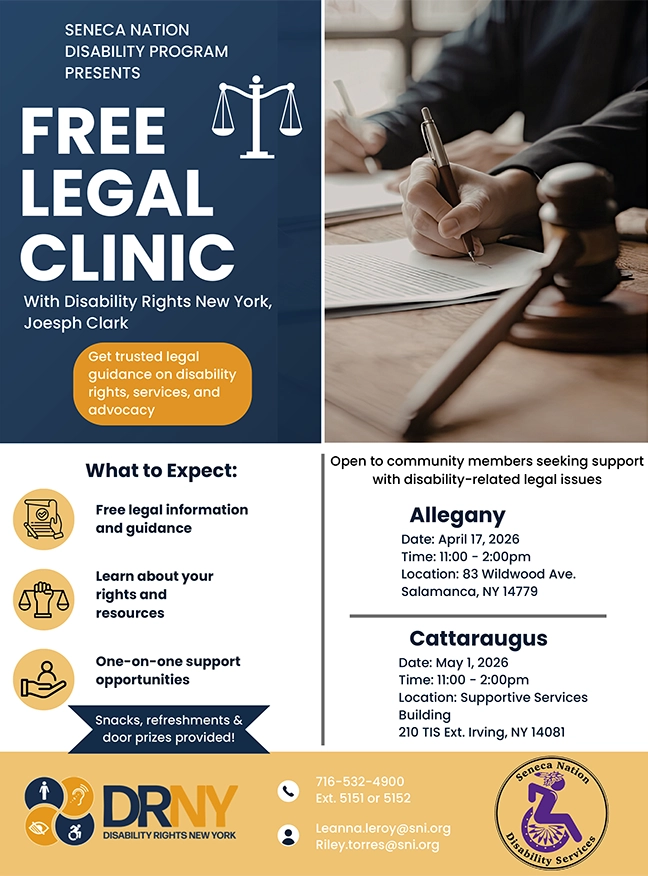 SENECA NATION
DISABILITY PROGRAM
PRESENTS

FREE
LEGAL
CLINIC

With Disability Rights New York, Joesph Clark

Get trusted legal guidance on disability rights, services, and advocacy

What to Expect:

Free legal information and guidance

Learn about your rights and resources

One-on-one support opportunities

Snacks, refreshments & door prizes provided!

Open to community members seeking support with disability-related legal issues

Allegany
Date: April 17, 2026
Time: 11:00 - 2:00pm
Location: 83 Wildwood Ave. Salamanca, NY 14779

Cattaraugus
Date: May 1, 2026
Time: 11:00 - 2:00pm
Location: Supportive Services Building
210 TIS Ext. Irving, NY 14081

DRNY
DISABILITY RIGHTS NEW YORK

716-532-4900
Ext. 5151 or 5152

Leanna.leroy@sni.org
Riley.torres@sni.org

Seneca Nation
Disability Services